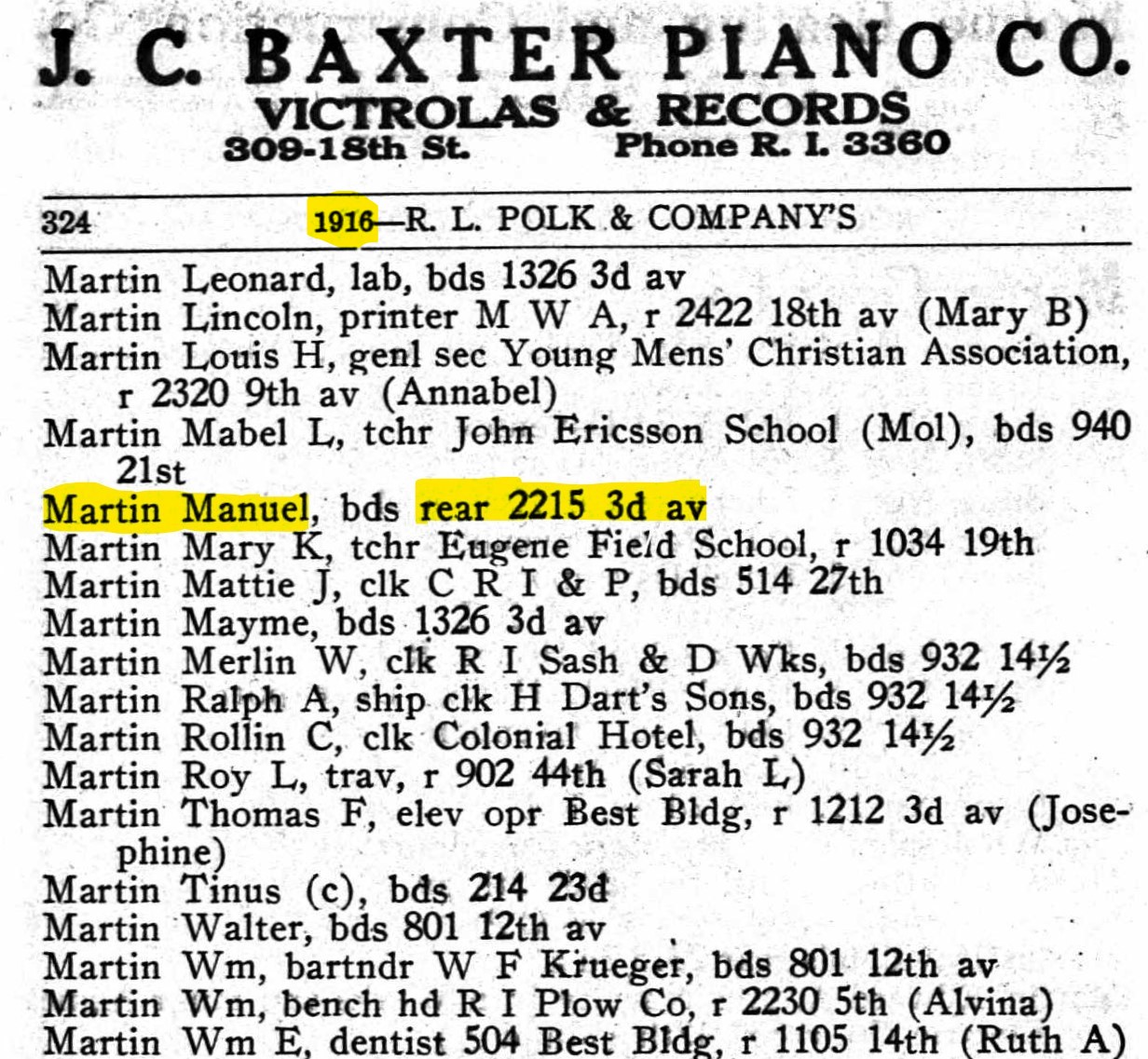 J. C. BAXTER PIANO CO.
VICTROLAS & RECORDS
309-18th St. Phone R. I. 3360

324 1916—R. L. POLK & COMPANY'S

Martin Leonard, lab, bds 1326 3d av
Martin Lincoln, printer M W A, r 2422 18th av (Mary B)
Martin Louis H, genl sec Young Mens' Christian Association, r 2320 9th av (Annabel)
Martin Mabel L, tchr John Ericsson School (Mol), bds 940 21st
Martin Manuel, bds rear 2215 3d av
Martin Mary K, tchr Eugene Field School, r 1034 19th
Martin Mattie J, clk C R I & P, bds 514 27th
Martin Mayme, bds 1326 3d av
Martin Merlin W, clk R I Sash & D Wks, bds 932 14½
Martin Ralph A, ship clk H Dart's Sons, bds 932 14½
Martin Rollin C, clk Colonial Hotel, bds 932 14½
Martin Roy L, trav, r 902 44th (Sarah L)
Martin Thomas F, elev opr Best Bldg, r 1212 3d av (Josephine)
Martin Tinus (c), bds 214 23d
Martin Walter, bds 801 12th av
Martin Wm, bartndr W F Krueger, bds 801 12th av
Martin Wm, bench hd R I Plow Co, r 2230 5th (Alvina)
Martin Wm E, dentist 504 Best Bldg, r 1105 14th (Ruth A)